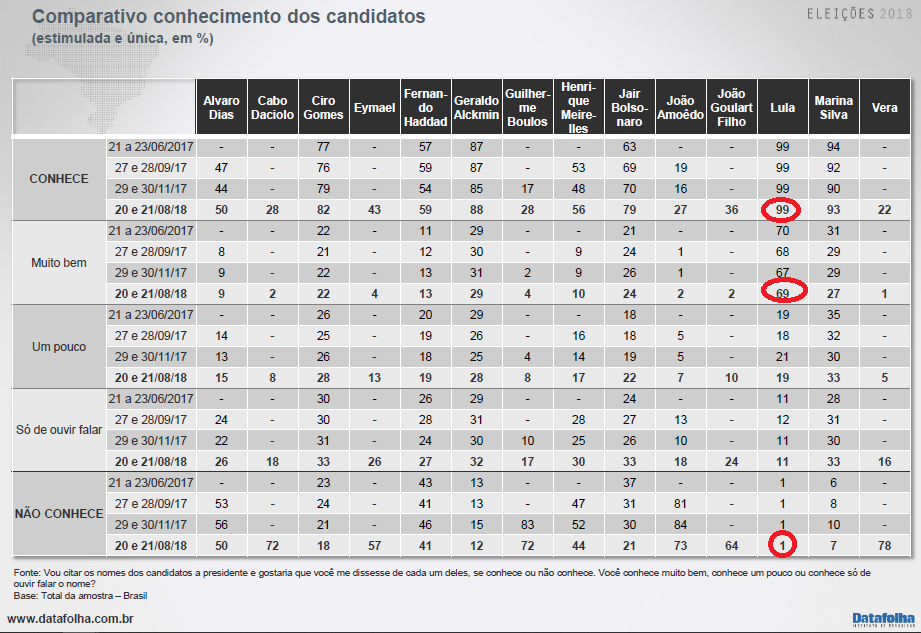 Comparativo conhecimento dos candidatos
(estimulada e única, em %)

ELEIÇÕES 2018

| | | Alvaro Dias | Cabo Daciolo | Ciro Gomes | Eymael | Fernando Haddad | Geraldo Alckmin | Guilherme Boulos | Henrique Meirelles | Jair Bolsonaro | João Amoêdo | João Goulart Filho | Lula | Marina Silva | Vera |
|---|---|---|---|---|---|---|---|---|---|---|---|---|---|---|---|
| CONHECE | 21 a 23/06/2017 | - | - | 77 | - | 57 | 87 | - | - | 63 | - | - | 99 | 94 | - |
| | 27 e 28/09/17 | 47 | - | 76 | - | 59 | 87 | - | 53 | 69 | 19 | - | 99 | 92 | - |
| | 29 e 30/11/17 | 44 | - | 79 | - | 54 | 85 | 17 | 48 | 70 | 16 | - | 99 | 90 | - |
| | 20 e 21/08/18 | 50 | 28 | 82 | 43 | 59 | 88 | 28 | 56 | 79 | 27 | 36 | 99 | 93 | 22 |
| Muito bem | 21 a 23/06/2017 | - | - | 22 | - | 11 | 29 | - | - | 21 | - | - | 70 | 31 | - |
| | 27 e 28/09/17 | 8 | - | 21 | - | 12 | 30 | - | 9 | 24 | 1 | - | 68 | 29 | - |
| | 29 e 30/11/17 | 9 | - | 22 | - | 13 | 31 | 2 | 9 | 26 | 1 | - | 67 | 29 | - |
| | 20 e 21/08/18 | 9 | 2 | 22 | 4 | 13 | 29 | 4 | 10 | 24 | 2 | 2 | 69 | 27 | 1 |
| Um pouco | 21 a 23/06/2017 | - | - | 26 | - | 20 | 29 | - | - | 18 | - | - | 19 | 35 | - |
| | 27 e 28/09/17 | 14 | - | 25 | - | 19 | 26 | - | 16 | 18 | 5 | - | 18 | 32 | - |
| | 29 e 30/11/17 | 13 | - | 26 | - | 18 | 25 | 4 | 14 | 19 | 5 | - | 21 | 30 | - |
| | 20 e 21/08/18 | 15 | 8 | 28 | 13 | 19 | 28 | 8 | 17 | 22 | 7 | 10 | 19 | 33 | 5 |
| Só de ouvir falar | 21 a 23/06/2017 | - | - | 30 | - | 26 | 29 | - | - | 24 | - | - | 11 | 28 | - |
| | 27 e 28/09/17 | 24 | - | 30 | - | 28 | 31 | - | 28 | 27 | 13 | - | 12 | 31 | - |
| | 29 e 30/11/17 | 22 | - | 31 | - | 24 | 30 | 10 | 25 | 26 | 10 | - | 11 | 30 | - |
| | 20 e 21/08/18 | 26 | 18 | 33 | 26 | 27 | 32 | 17 | 30 | 33 | 18 | 24 | 11 | 33 | 16 |
| NÃO CONHECE | 21 a 23/06/2017 | - | - | 23 | - | 43 | 13 | - | - | 37 | - | - | 1 | 6 | - |
| | 27 e 28/09/17 | 53 | - | 24 | - | 41 | 13 | - | 47 | 31 | 81 | - | 1 | 8 | - |
| | 29 e 30/11/17 | 56 | - | 21 | - | 46 | 15 | 83 | 52 | 30 | 84 | - | 1 | 10 | - |
| | 20 e 21/08/18 | 50 | 72 | 18 | 57 | 41 | 12 | 72 | 44 | 21 | 73 | 64 | 1 | 7 | 78 |

Fonte: Vou citar os nomes dos candidatos a presidente e gostaria que você me dissesse de cada um deles, se conhece ou não conhece. Você conhece muito bem, conhece um pouco ou conhece só de ouvir falar o nome?
Base: Total da amostra – Brasil

www.datafolha.com.br

Datafolha
INSTITUTO DE PESQUISAS